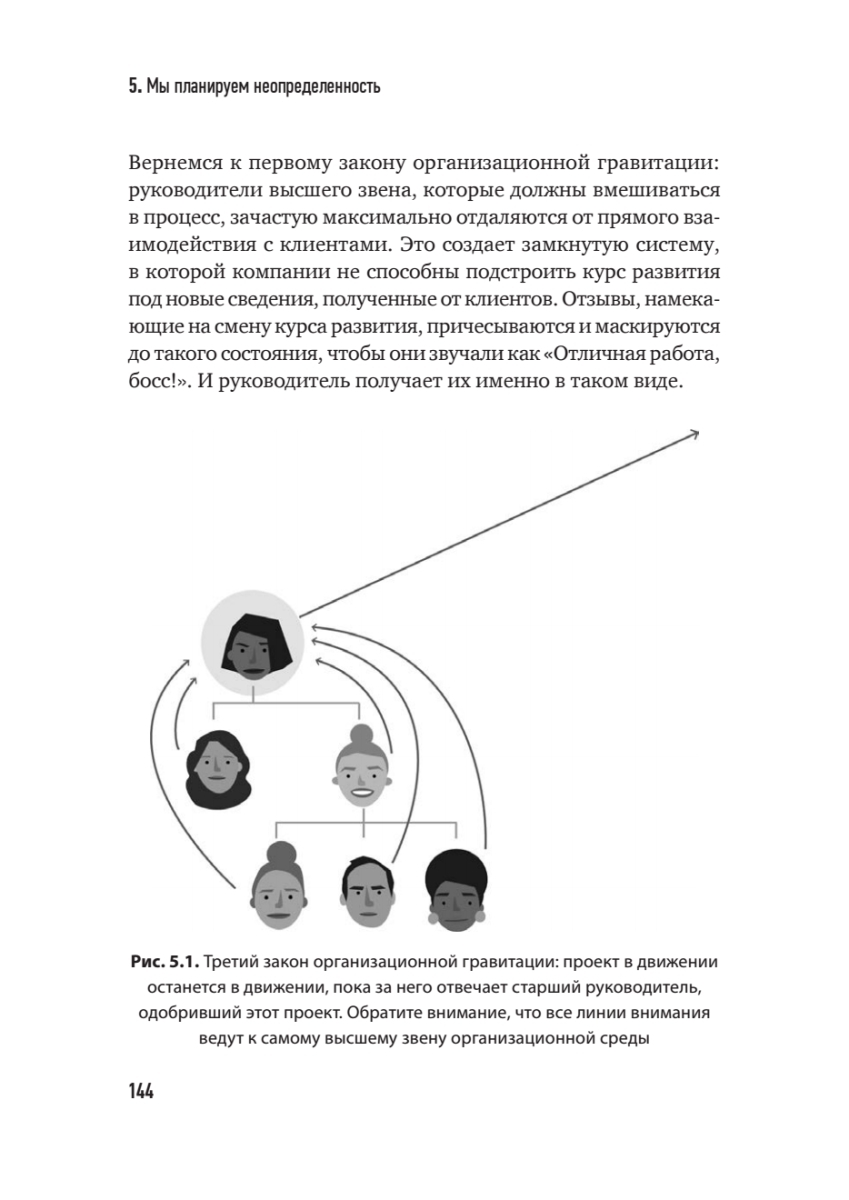 5. Мы планируем неопределенность

Вернемся к первому закону организационной гравитации: руководители высшего звена, которые должны вмешиваться в процесс, зачастую максимально отдаляются от прямого взаимодействия с клиентами. Это создает замкнутую систему, в которой компании не способны подстроить курс развития под новые сведения, полученные от клиентов. Отзывы, намекающие на смену курса развития, причесываются и маскируются до такого состояния, чтобы они звучали как «Отличная работа, босс!». И руководитель получает их именно в таком виде.

Рис. 5.1. Третий закон организационной гравитации: проект в движении останется в движении, пока за него отвечает старший руководитель, одобривший этот проект. Обратите внимание, что все линии внимания ведут к самому высшему звену организационной среды

144